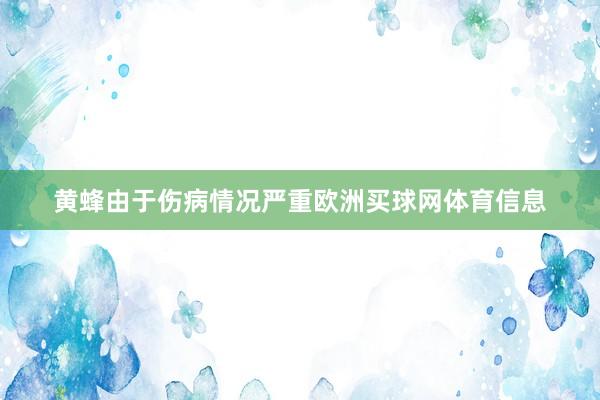 黄蜂由于伤病情况严重欧洲买球网体育信息